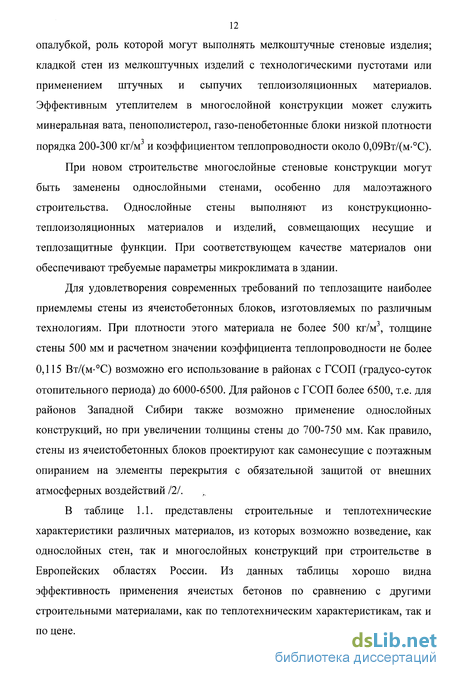 12

опалубкой, роль которой могут выполнять мелкоштучные стеновые изделия; кладкой стен из мелкоштучных изделий с технологическими пустотами или применением штучных и сыпучих теплоизоляционных материалов. Эффективным утеплителем в многослойной конструкции может служить минеральная вата, пенополистерол, газо-пенобетонные блоки низкой плотности порядка 200-300 кг/м$^3$ и коэффициентом теплопроводности около 0,09Вт/(м·°С).

При новом строительстве многослойные стеновые конструкции могут быть заменены однослойными стенами, особенно для малоэтажного строительства. Однослойные стены выполняют из конструкционно-теплоизоляционных материалов и изделий, совмещающих несущие и теплозащитные функции. При соответствующем качестве материалов они обеспечивают требуемые параметры микроклимата в здании.

Для удовлетворения современных требований по теплозащите наиболее приемлемы стены из ячеистобетонных блоков, изготовляемых по различным технологиям. При плотности этого материала не более 500 кг/м$^3$, толщине стены 500 мм и расчетном значении коэффициента теплопроводности не более 0,115 Вт/(м·°С) возможно его использование в районах с ГСОП (градусо-суток отопительного периода) до 6000-6500. Для районов с ГСОП более 6500, т.е. для районов Западной Сибири также возможно применение однослойных конструкций, но при увеличении толщины стены до 700-750 мм. Как правило, стены из ячеистобетонных блоков проектируют как самонесущие с поэтажным опиранием на элементы перекрытия с обязательной защитой от внешних атмосферных воздействий /2/.

В таблице 1.1. представлены строительные и теплотехнические характеристики различных материалов, из которых возможно возведение, как однослойных стен, так и многослойных конструкций при строительстве в Европейских областях России. Из данных таблицы хорошо видна эффективность применения ячеистых бетонов по сравнению с другими строительными материалами, как по теплотехническим характеристикам, так и по цене.

dsLib.net
библиотека диссертаций